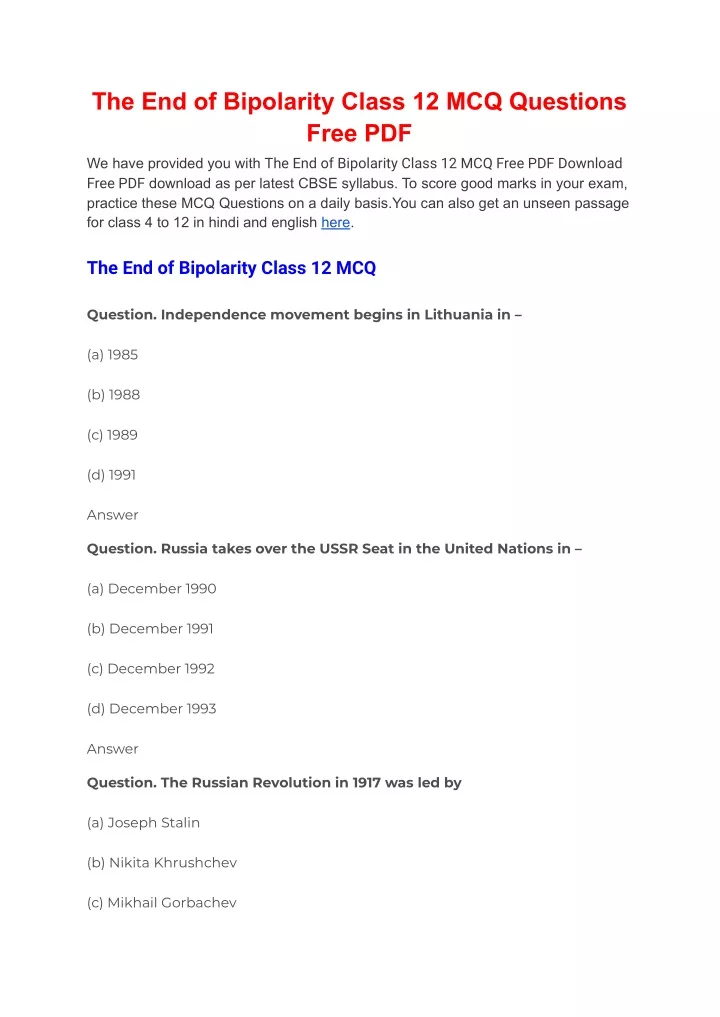 The End of Bipolarity Class 12 MCQ Questions Free PDF

We have provided you with The End of Bipolarity Class 12 MCQ Free PDF Download Free PDF download as per latest CBSE syllabus. To score good marks in your exam, practice these MCQ Questions on a daily basis.You can also get an unseen passage for class 4 to 12 in hindi and english here.

The End of Bipolarity Class 12 MCQ

Question. Independence movement begins in Lithuania in –

(a) 1985

(b) 1988

(c) 1989

(d) 1991

Answer

Question. Russia takes over the USSR Seat in the United Nations in –

(a) December 1990

(b) December 1991

(c) December 1992

(d) December 1993

Answer

Question. The Russian Revolution in 1917 was led by

(a) Joseph Stalin

(b) Nikita Khrushchev

(c) Mikhail Gorbachev